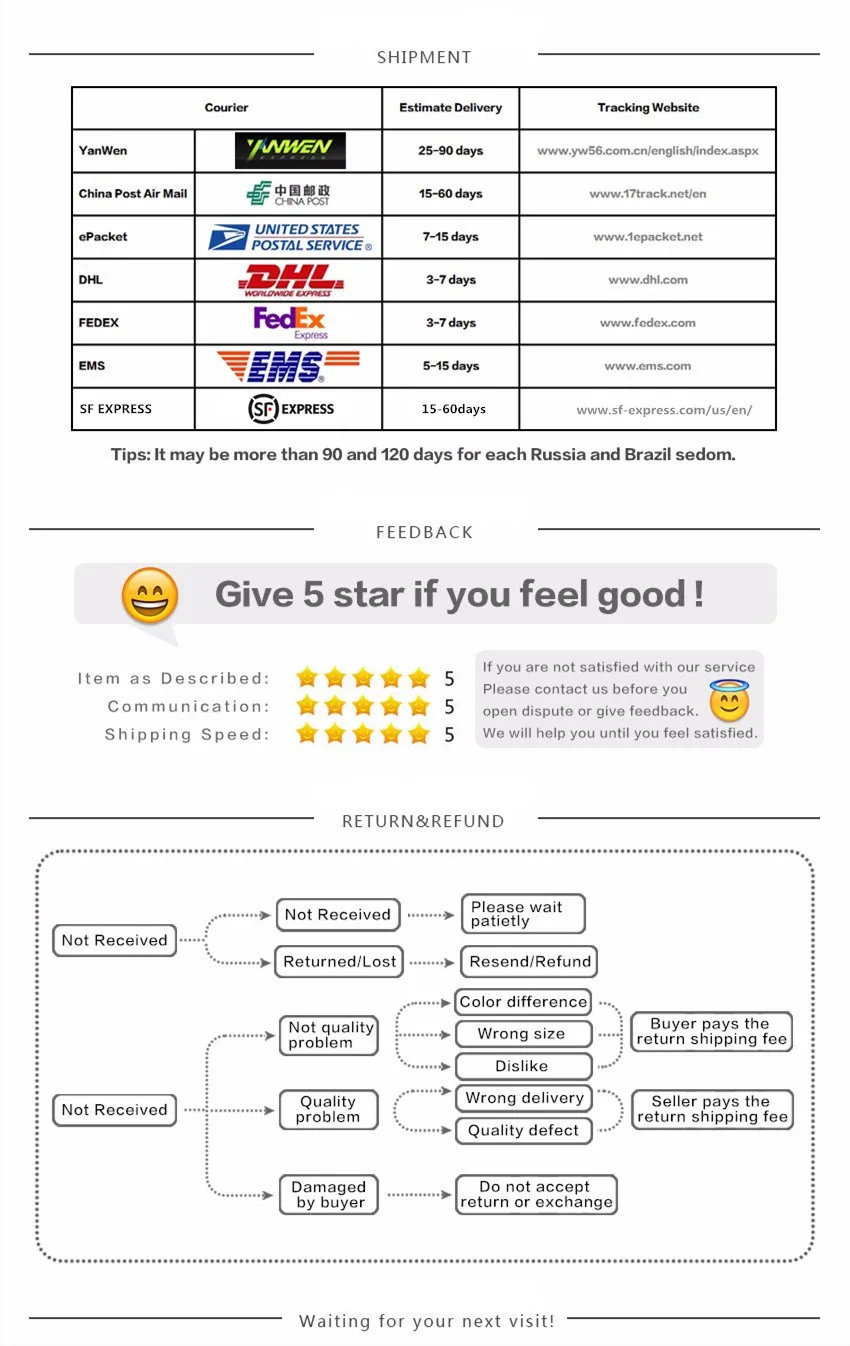 SHIPMENT

| Courier | | Estimate Delivery | Tracking Website |
|---|---|---|---|
| YanWen | YANWEN EXPRESS | 25-90 days | www.yw56.com.cn/english/index.aspx |
| China Post Air Mail | 中国邮政 CHINA POST | 15-60 days | www.17track.net/en |
| ePacket | UNITED STATES POSTAL SERVICE® | 7-15 days | www.1epacket.net |
| DHL | DHL WORLDWIDE EXPRESS | 3-7 days | www.dhl.com |
| FEDEX | FedEx Express | 3-7 days | www.fedex.com |
| EMS | EMS® | 5-15 days | www.ems.com |
| SF EXPRESS | SF EXPRESS | 15-60days | www.sf-express.com/us/en/ |

Tips: It may be more than 90 and 120 days for each Russia and Brazil sedom.

FEEDBACK

Give 5 star if you feel good !

Item as Described: 5
Communication: 5
Shipping Speed: 5

If you are not satisfied with our service Please contact us before you open dispute or give feedback. We will help you until you feel satisfied.

RETURN&REFUND

Not Received
Not Received
Please wait patietly
Returned/Lost
Resend/Refund

Not Received
Not quality problem
Color difference
Wrong size
Dislike
Buyer pays the return shipping fee
Quality problem
Wrong delivery
Quality defect
Seller pays the return shipping fee
Damaged by buyer
Do not accept return or exchange

Waiting for your next visit!